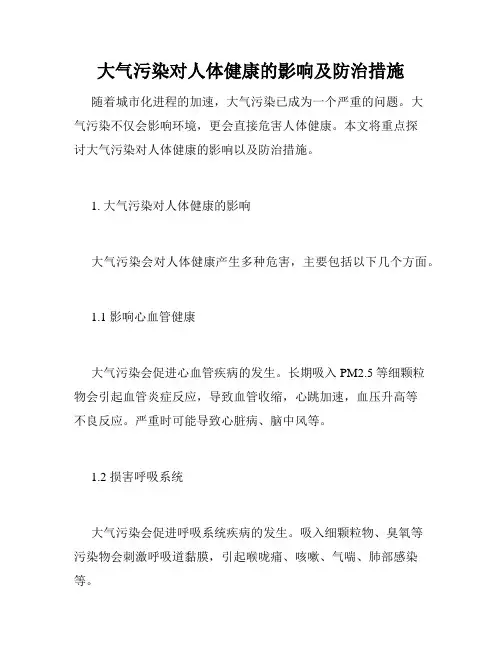 大气污染对人体健康的影响及防治措施

随着城市化进程的加速，大气污染已成为一个严重的问题。大气污染不仅会影响环境，更会直接危害人体健康。本文将重点探讨大气污染对人体健康的影响以及防治措施。

1. 大气污染对人体健康的影响

大气污染会对人体健康产生多种危害，主要包括以下几个方面。

1.1 影响心血管健康

大气污染会促进心血管疾病的发生。长期吸入 PM2.5 等细颗粒物会引起血管炎症反应，导致血管收缩，心跳加速，血压升高等不良反应。严重时可能导致心脏病、脑中风等。

1.2 损害呼吸系统

大气污染会促进呼吸系统疾病的发生。吸入细颗粒物、臭氧等污染物会刺激呼吸道黏膜，引起喉咙痛、咳嗽、气喘、肺部感染等。